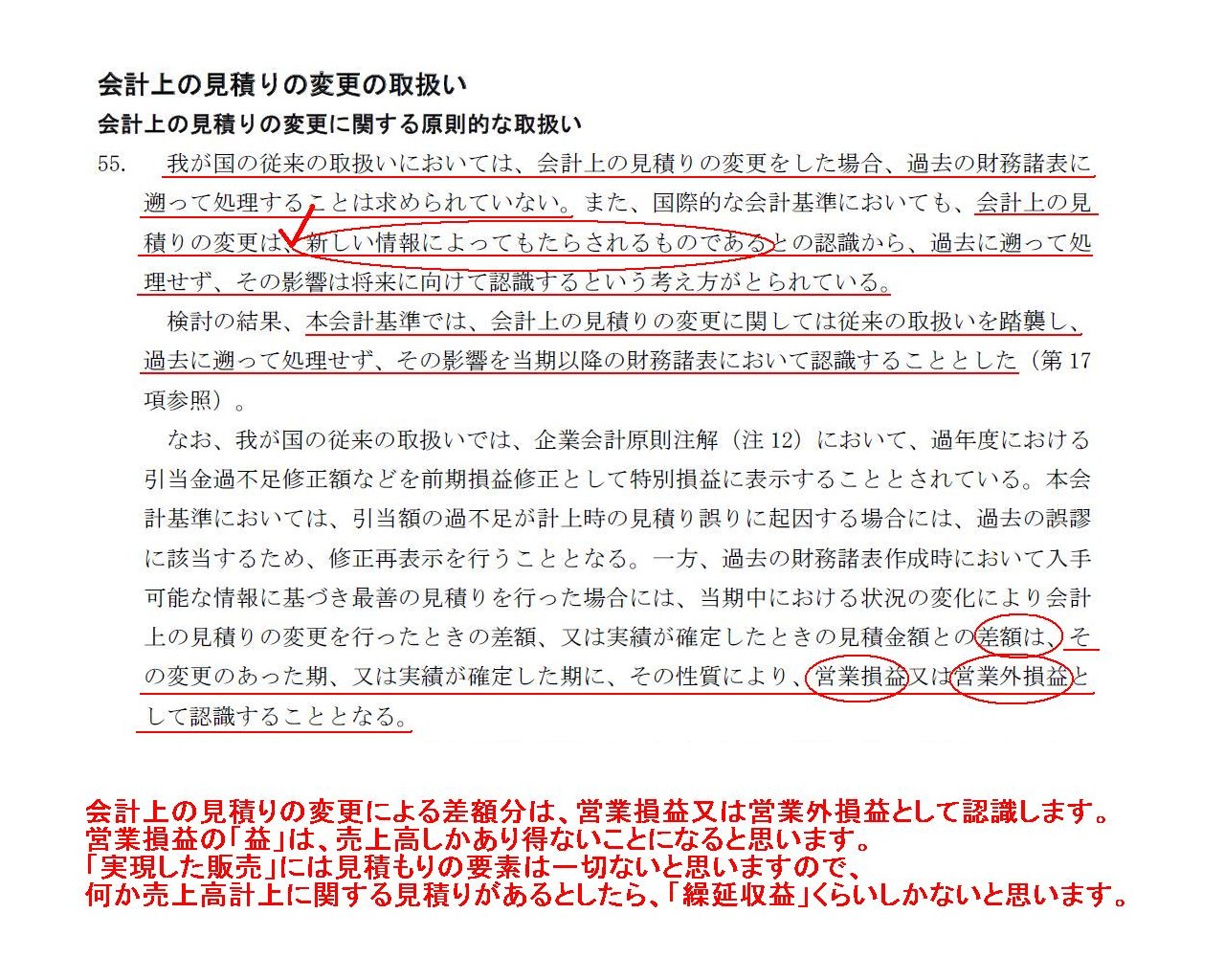 会計上の見積りの変更の取扱い

会計上の見積りの変更に関する原則的な取扱い

55. 我が国の従来の取扱いにおいては、会計上の見積りの変更をした場合、過去の財務諸表に遡って処理することは求められていない。また、国際的な会計基準においても、会計上の見積りの変更は、新しい情報によってもたらされるものであるとの認識から、過去に遡って処理せず、その影響は将来に向けて認識するという考え方がとられている。

検討の結果、本会計基準では、会計上の見積りの変更に関しては従来の取扱いを踏襲し、過去に遡って処理せず、その影響を当期以降の財務諸表において認識することとした（第17項参照）。

なお、我が国の従来の取扱いでは、企業会計原則注解（注12）において、過年度における引当金過不足修正額などを前期損益修正として特別損益に表示することとされている。本会計基準においては、引当額の過不足が計上時の見積り誤りに起因する場合には、過去の誤謬に該当するため、修正再表示を行うこととなる。一方、過去の財務諸表作成時において入手可能な情報に基づき最善の見積りを行った場合には、当期中における状況の変化により会計上の見積りの変更を行ったときの差額、又は実績が確定したときの見積金額との差額は、その変更のあった期、又は実績が確定した期に、その性質により、営業損益又は営業外損益として認識することとなる。

会計上の見積りの変更による差額分は、営業損益又は営業外損益として認識します。
営業損益の「益」は、売上高しかあり得ないことになると思います。
「実現した販売」には見積もりの要素は一切ないと思いますので、
何か売上高計上に関する見積りがあるとしたら、「繰延収益」くらいしかないと思います。